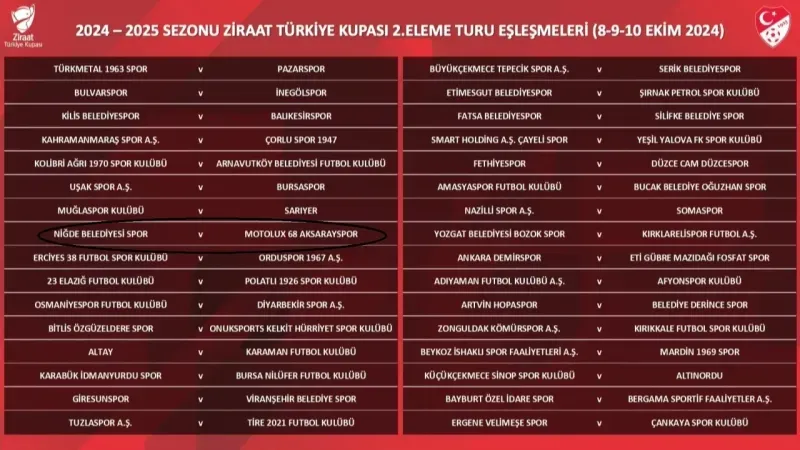 Ziraat Türkiye Kupası

2024 – 2025 SEZONU ZİRAAT TÜRKİYE KUPASI 2.ELEME TURU EŞLEŞMELERİ (8-9-10 EKİM 2024)

| | | |
|---|---|---|
| TÜRKMETAL 1963 SPOR | v | PAZARSPOR |
| BULVARSPOR | v | İNEGÖLSPOR |
| KİLİS BELEDİYESPOR | v | BALIKESİRSPOR |
| KAHRAMANMARAŞ SPOR A.Ş. | v | ÇORLU SPOR 1947 |
| KOLİBRİ AĞRI 1970 SPOR KULÜBÜ | v | ARNAVUTKÖY BELEDİYESİ FUTBOL KULÜBÜ |
| UŞAK SPOR A.Ş. | v | BURSASPOR |
| MUĞLASPOR KULÜBÜ | v | SARIYER |
| NİĞDE BELEDİYESİ SPOR | v | MOTOLUX 68 AKSARAYSPOR |
| ERCİYES 38 FUTBOL SPOR KULÜBÜ | v | ORDUSPOR 1967 A.Ş. |
| 23 ELAZIĞ FUTBOL KULÜBÜ | v | POLATLI 1926 SPOR KULÜBÜ |
| OSMANİYESPOR FUTBOL KULÜBÜ | v | DİYARBEKİR SPOR A.Ş. |
| BİTLİS ÖZGÜZELDERE SPOR | v | ONUKSPORTS KELKİT HÜRRİYET SPOR KULÜBÜ |
| ALTAY | v | KARAMAN FUTBOL KULÜBÜ |
| KARABÜK İDMANYURDU SPOR | v | BURSA NİLÜFER FUTBOL KULÜBÜ |
| GİRESUNSPOR | v | VİRANŞEHİR BELEDİYE SPOR |
| TUZLASPOR A.Ş. | v | TİRE 2021 FUTBOL KULÜBÜ |

| | | |
|---|---|---|
| BÜYÜKÇEKMECE TEPECİK SPOR A.Ş. | v | SERİK BELEDİYESPOR |
| ETİMESGUT BELEDİYESPOR | v | ŞIRNAK PETROL SPOR KULÜBÜ |
| FATSA BELEDİYESPOR | v | SİLİFKE BELEDİYE SPOR |
| SMART HOLDİNG A.Ş. ÇAYELİ SPOR | v | YEŞİL YALOVA FK SPOR KULÜBÜ |
| FETHİYESPOR | v | DÜZCE CAM DÜZCESPOR |
| AMASYASPOR FUTBOL KULÜBÜ | v | BUCAK BELEDİYE OĞUZHAN SPOR |
| NAZİLLİ SPOR A.Ş. | v | SOMASPOR |
| YOZGAT BELEDİYESİ BOZOK SPOR | v | KIRKLARELİSPOR FUTBOL A.Ş. |
| ANKARA DEMİRSPOR | v | ETİ GÜBRE MAZIDAĞI FOSFAT SPOR |
| ADIYAMAN FUTBOL KULÜBÜ A.Ş. | v | AFYONSPOR KULÜBÜ |
| ARTVİN HOPASPOR | v | BELEDİYE DERİNCE SPOR |
| ZONGULDAK KÖMÜRSPOR A.Ş. | v | KIRIKKALE FUTBOL SPOR KULÜBÜ |
| BEYKOZ İSHAKLI SPOR FAALİYETLERİ A.Ş. | v | MARDİN 1969 SPOR |
| KÜÇÜKÇEKMECE SİNOP SPOR KULÜBÜ | v | ALTINORDU |
| BAYBURT ÖZEL İDARE SPOR | v | BERGAMA SPORTİF FAALİYETLER A.Ş. |
| ERGENE VELİMEŞE SPOR | v | ÇANKAYA SPOR KULÜBÜ |